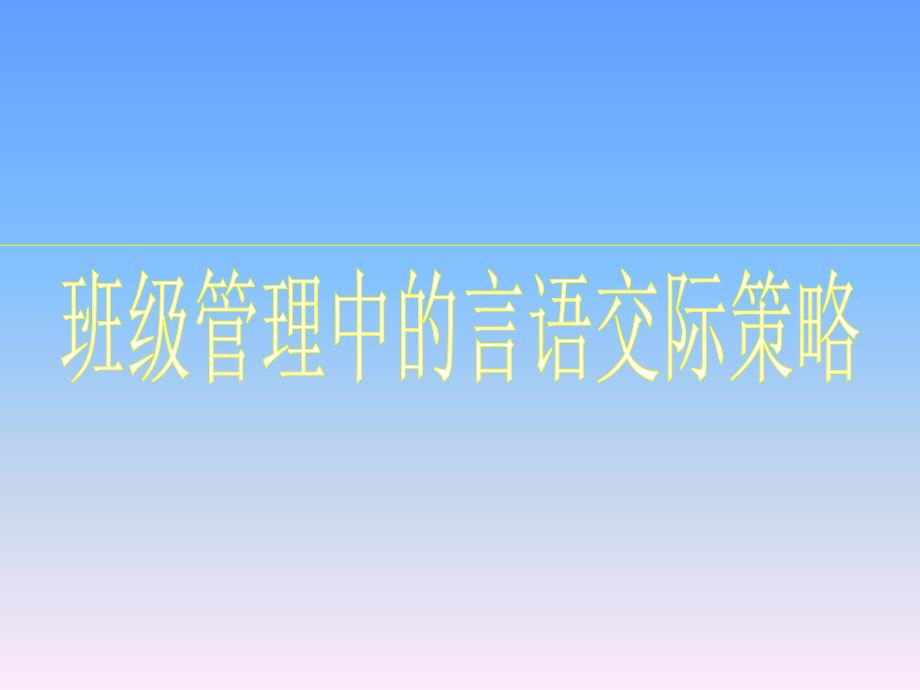 班级管理中的言语交际策略